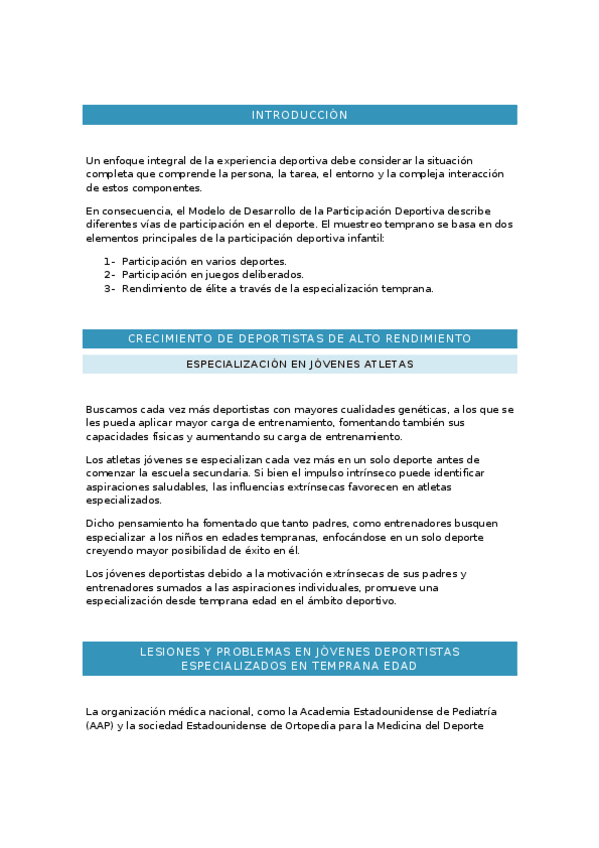 INTRODUCCIÓN

Un enfoque integral de la experiencia deportiva debe considerar la situación completa que comprende la persona, la tarea, el entorno y la compleja interacción de estos componentes.

En consecuencia, el Modelo de Desarrollo de la Participación Deportiva describe diferentes vías de participación en el deporte. El muestreo temprano se basa en dos elementos principales de la participación deportiva infantil:

1- Participación en varios deportes.
2- Participación en juegos deliberados.
3- Rendimiento de élite a través de la especialización temprana.

CRECIMIENTO DE DEPORTISTAS DE ALTO RENDIMIENTO

ESPECIALIZACIÓN EN JÓVENES ATLETAS

Buscamos cada vez más deportistas con mayores cualidades genéticas, a los que se les pueda aplicar mayor carga de entrenamiento, fomentando también sus capacidades físicas y aumentando su carga de entrenamiento.

Los atletas jóvenes se especializan cada vez más en un solo deporte antes de comenzar la escuela secundaria. Si bien el impulso intrínseco puede identificar aspiraciones saludables, las influencias extrínsecas favorecen en atletas especializados.

Dicho pensamiento ha fomentado que tanto padres, como entrenadores busquen especializar a los niños en edades tempranas, enfocándose en un solo deporte creyendo mayor posibilidad de éxito en él.

Los jóvenes deportistas debido a la motivación extrínsecas de sus padres y entrenadores sumados a las aspiraciones individuales, promueve una especialización desde temprana edad en el ámbito deportivo.

LESIONES Y PROBLEMAS EN JÓVENES DEPORTISTAS ESPECIALIZADOS EN TEMPRANA EDAD

La organización médica nacional, como la Academia Estadounidense de Pediatría (AAP) y la sociedad Estadounidense de Ortopedia para la Medicina del Deporte